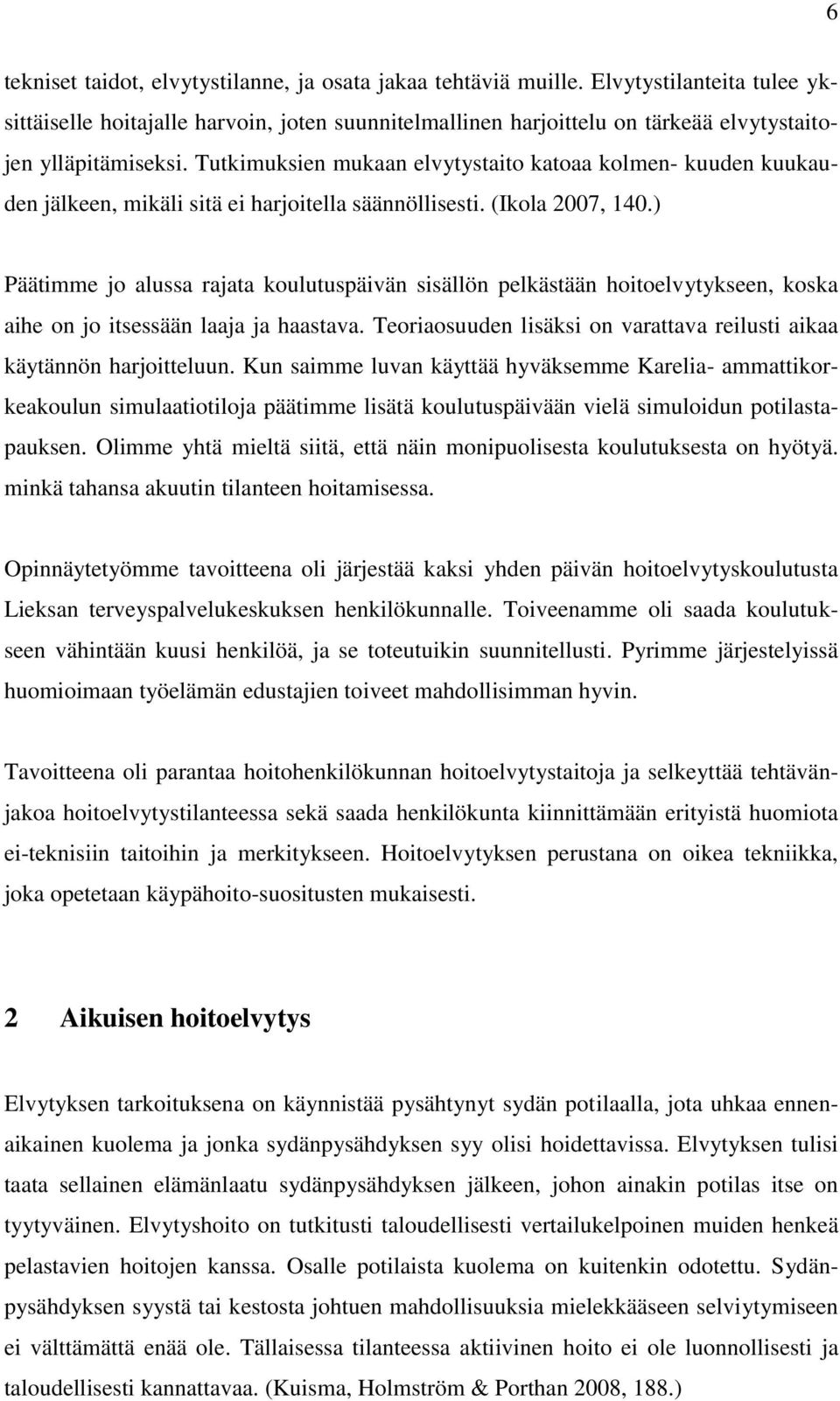 6

tekniset taidot, elvytystilanne, ja osata jakaa tehtäviä muille. Elvytystilanteita tulee yksittäiselle hoitajalle harvoin, joten suunnitelmallinen harjoittelu on tärkeää elvytystaitojen ylläpitämiseksi. Tutkimuksien mukaan elvytystaito katoaa kolmen- kuuden kuukauden jälkeen, mikäli sitä ei harjoitella säännöllisesti. (Ikola 2007, 140.)

Päätimme jo alussa rajata koulutuspäivän sisällön pelkästään hoitoelvytykseen, koska aihe on jo itsessään laaja ja haastava. Teoriaosuuden lisäksi on varattava reilusti aikaa käytännön harjoitteluun. Kun saimme luvan käyttää hyväksemme Karelia- ammattikorkeakoulun simulaatiotiloja päätimme lisätä koulutuspäivään vielä simuloidun potilastapauksen. Olimme yhtä mieltä siitä, että näin monipuolisesta koulutuksesta on hyötyä. minkä tahansa akuutin tilanteen hoitamisessa.

Opinnäytetyömme tavoitteena oli järjestää kaksi yhden päivän hoitoelvytyskoulutusta Lieksan terveyspalvelukeskuksen henkilökunnalle. Toiveenamme oli saada koulutukseen vähintään kuusi henkilöä, ja se toteutuikin suunnitellusti. Pyrimme järjestelyissä huomioimaan työelämän edustajien toiveet mahdollisimman hyvin.

Tavoitteena oli parantaa hoitohenkilökunnan hoitoelvytystaitoja ja selkeyttää tehtävänjakoa hoitoelvytystilanteessa sekä saada henkilökunta kiinnittämään erityistä huomiota ei-teknisiin taitoihin ja merkitykseen. Hoitoelvytyksen perustana on oikea tekniikka, joka opetetaan käypähoito-suositusten mukaisesti.

2 Aikuisen hoitoelvytys

Elvytyksen tarkoituksena on käynnistää pysähtynyt sydän potilaalla, jota uhkaa ennenaikainen kuolema ja jonka sydänpysähdyksen syy olisi hoidettavissa. Elvytyksen tulisi taata sellainen elämänlaatu sydänpysähdyksen jälkeen, johon ainakin potilas itse on tyytyväinen. Elvytyshoito on tutkitusti taloudellisesti vertailukelpoinen muiden henkeä pelastavien hoitojen kanssa. Osalle potilaista kuolema on kuitenkin odotettu. Sydänpysähdyksen syystä tai kestosta johtuen mahdollisuuksia mielekkääseen selviytymiseen ei välttämättä enää ole. Tällaisessa tilanteessa aktiivinen hoito ei ole luonnollisesti ja taloudellisesti kannattavaa. (Kuisma, Holmström & Porthan 2008, 188.)